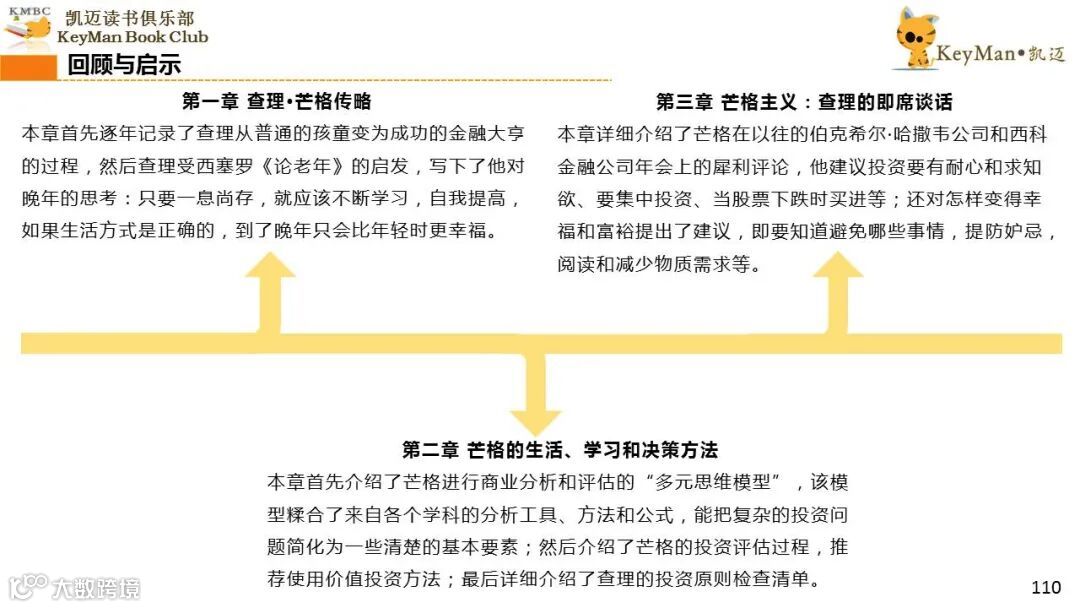 KMBC
凯迈读书俱乐部
KeyMan Book Club

KeyMan•凯迈

回顾与启示

第一章 查理•芒格传略
本章首先逐年记录了查理从普通的孩童变为成功的金融大亨的过程，然后查理受西塞罗《论老年》的启发，写下了他对晚年的思考：只要一息尚存，就应该不断学习，自我提高，如果生活方式是正确的，到了晚年只会比年轻时更幸福。

第三章 芒格主义：查理的即席谈话
本章详细介绍了芒格在以往的伯克希尔·哈撒韦公司和西科金融公司年会上的犀利评论，他建议投资要有耐心和求知欲、要集中投资、当股票下跌时买进等；还对怎样变得幸福和富裕提出了建议，即要知道避免哪些事情，提防妒忌，阅读和减少物质需求等。

第二章 芒格的生活、学习和决策方法
本章首先介绍了芒格进行商业分析和评估的“多元思维模型”，该模型糅合了来自各个学科的分析工具、方法和公式，能把复杂的投资问题简化为一些清楚的基本要素；然后介绍了芒格的投资评估过程，推荐使用价值投资方法；最后详细介绍了查理的投资原则检查清单。

大数跨境

110